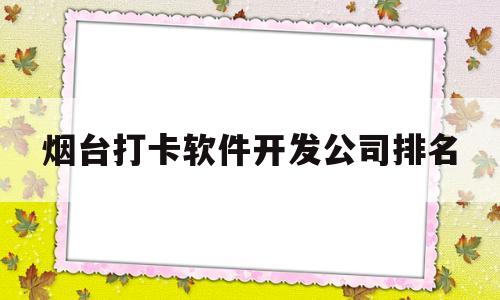 烟台打卡软件开发公司排名